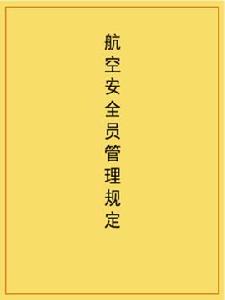 航空安全员管理规定